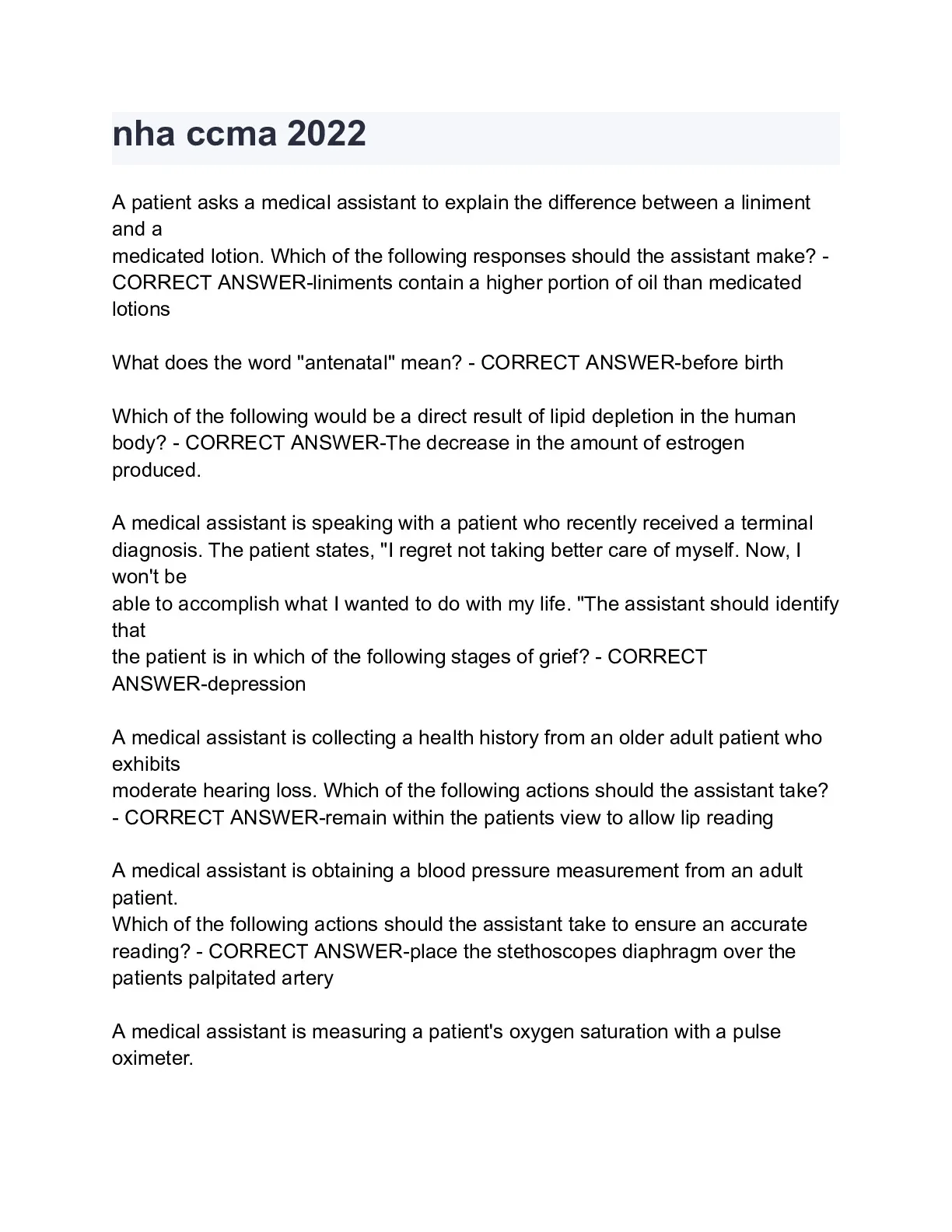 nha ccma 2022

A patient asks a medical assistant to explain the difference between a liniment and a medicated lotion. Which of the following responses should the assistant make? - CORRECT ANSWER-liniments contain a higher portion of oil than medicated lotions

What does the word "antenatal" mean? - CORRECT ANSWER-before birth

Which of the following would be a direct result of lipid depletion in the human body? - CORRECT ANSWER-The decrease in the amount of estrogen produced.

A medical assistant is speaking with a patient who recently received a terminal diagnosis. The patient states, "I regret not taking better care of myself. Now, I won't be able to accomplish what I wanted to do with my life. "The assistant should identify that the patient is in which of the following stages of grief? - CORRECT ANSWER-depression

A medical assistant is collecting a health history from an older adult patient who exhibits moderate hearing loss. Which of the following actions should the assistant take? - CORRECT ANSWER-remain within the patients view to allow lip reading

A medical assistant is obtaining a blood pressure measurement from an adult patient.
Which of the following actions should the assistant take to ensure an accurate reading? - CORRECT ANSWER-place the stethoscopes diaphragm over the patients palpitated artery

A medical assistant is measuring a patient's oxygen saturation with a pulse oximeter.